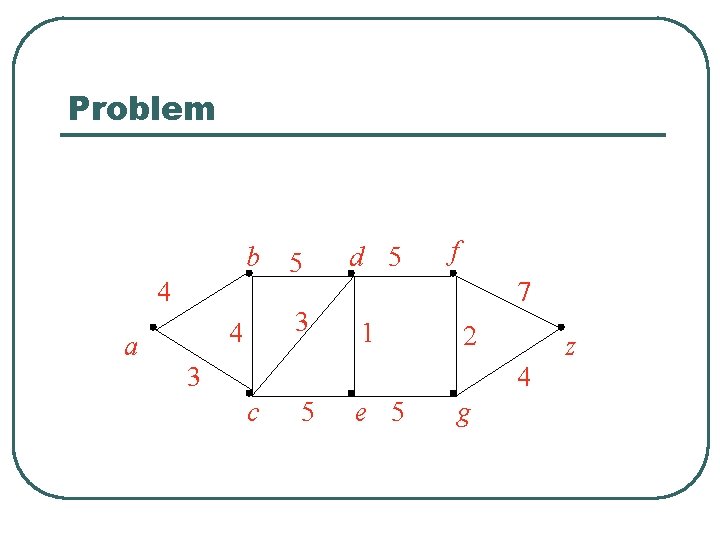 Problem

b
5
d
5
f
4
7
a
4
3
1
2
z
3
4
c
5
e
5
g